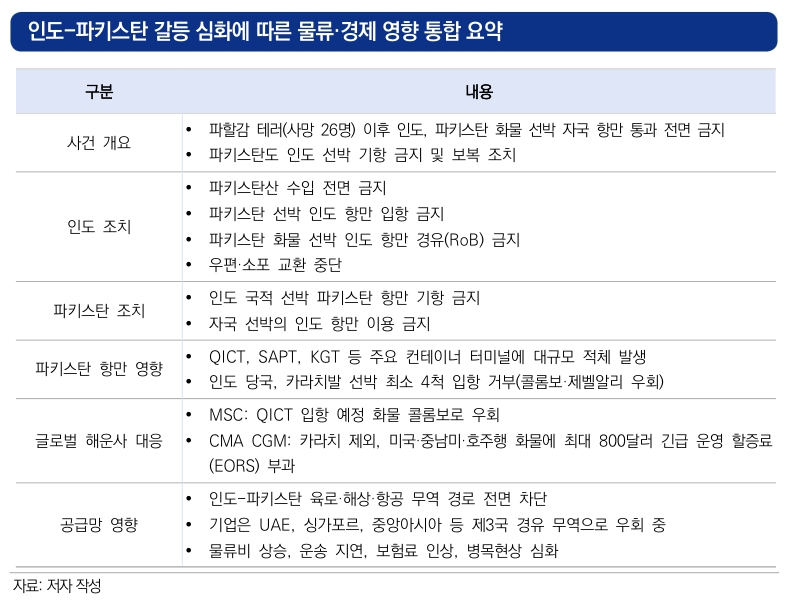 인도-파키스탄 갈등 심화에 따른 물류·경제 영향 통합 요약

| 구분 | 내용 |
|---|---|
| 사건 개요 | • 파할감 테러(사망 26명) 이후 인도, 파키스탄 화물 선박 자국 항만 통과 전면 금지<br>• 파키스탄도 인도 선박 기항 금지 및 보복 조치 |
| 인도 조치 | • 파키스탄산 수입 전면 금지<br>• 파키스탄 선박 인도 항만 입항 금지<br>• 파키스탄 화물 선박 인도 항만 경유(RoB) 금지<br>• 우편·소포 교환 중단 |
| 파키스탄 조치 | • 인도 국적 선박 파키스탄 항만 기항 금지<br>• 자국 선박의 인도 항만 이용 금지 |
| 파키스탄 항만 영향 | • QICT, SAPT, KGT 등 주요 컨테이너 터미널에 대규모 적체 발생<br>• 인도 당국, 카라치발 선박 최소 4척 입항 거부(콜롬보·제벨알리 우회) |
| 글로벌 해운사 대응 | • MSC: QICT 입항 예정 화물 콜롬보로 우회<br>• CMA CGM: 카라치 제외, 미국·중남미·호주행 화물에 최대 800달러 긴급 운영 할증료(EORS) 부과 |
| 공급망 영향 | • 인도-파키스탄 육로·해상·항공 무역 경로 전면 차단<br>• 기업은 UAE, 싱가포르, 중앙아시아 등 제3국 경유 무역으로 우회 중<br>• 물류비 상승, 운송 지연, 보험료 인상, 병목현상 심화 |

자료: 저자 작성